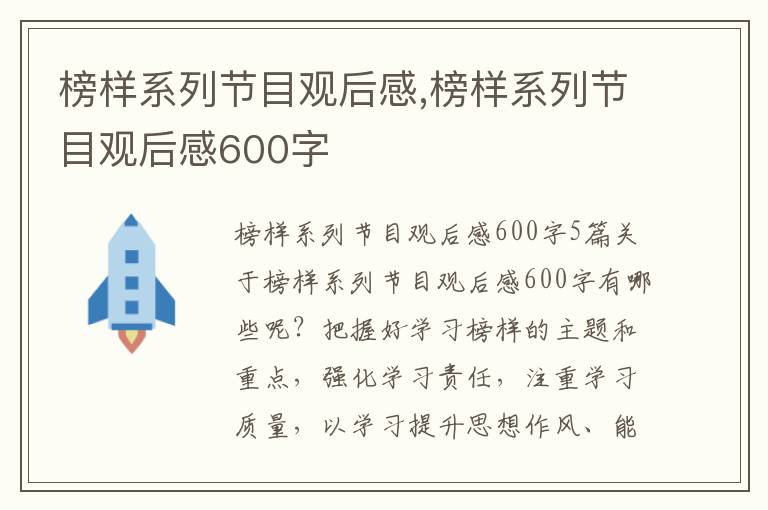 榜样系列节目观后感,榜样系列节目观后感600字

榜样系列节目观后感600字5篇关于榜样系列节目观后感600字有哪些呢？把握好学习榜样的主题和重点，强化学习责任，注重学习质量，以学习提升思想作风、能